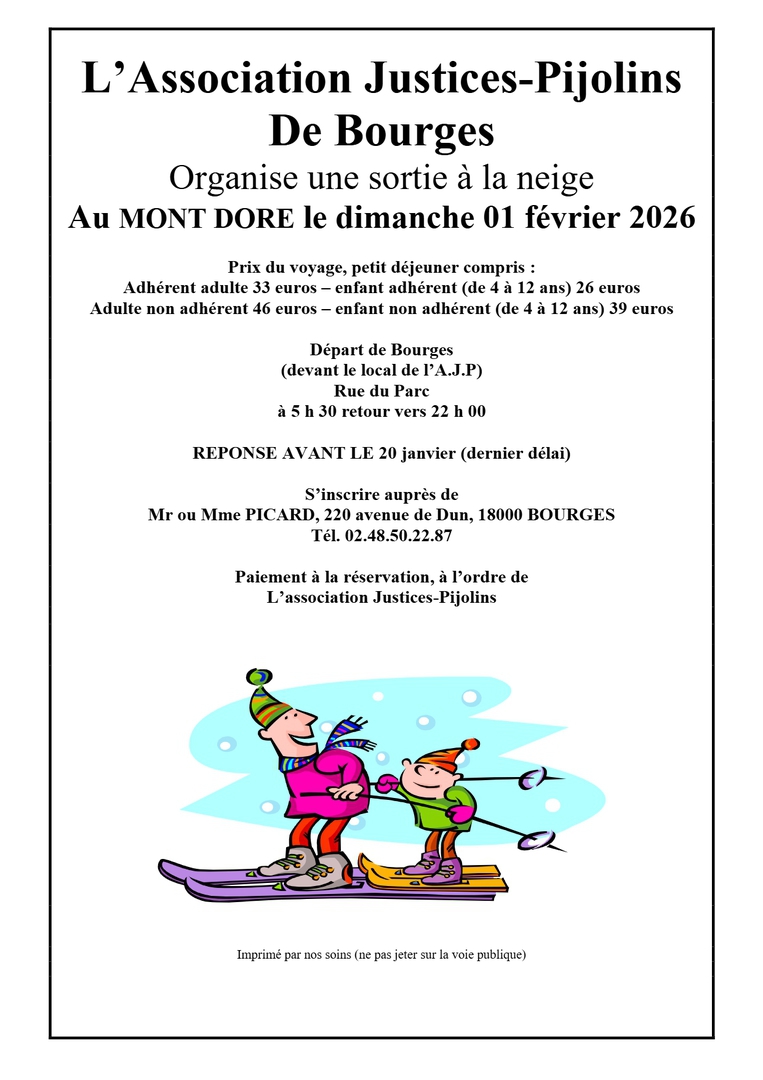 L’Association Justices-Pijolins
De Bourges
Organise une sortie à la neige
Au MONT DORE le dimanche 01 février 2026

Prix du voyage, petit déjeuner compris :
Adhérent adulte 33 euros – enfant adhérent (de 4 à 12 ans) 26 euros
Adulte non adhérent 46 euros – enfant non adhérent (de 4 à 12 ans) 39 euros

Départ de Bourges
(devant le local de l’A.J.P)
Rue du Parc
à 5 h 30 retour vers 22 h 00

REPONSE AVANT LE 20 janvier (dernier délai)

S’inscrire auprès de
Mr ou Mme PICARD, 220 avenue de Dun, 18000 BOURGES
Tél. 02.48.50.22.87

Paiement à la réservation, à l’ordre de
L’association Justices-Pijolins

Imprimé par nos soins (ne pas jeter sur la voie publique)